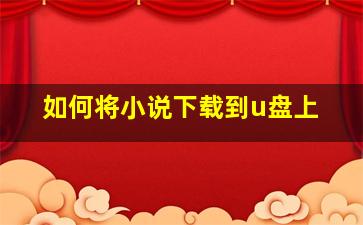 如何将小说下载到u盘上